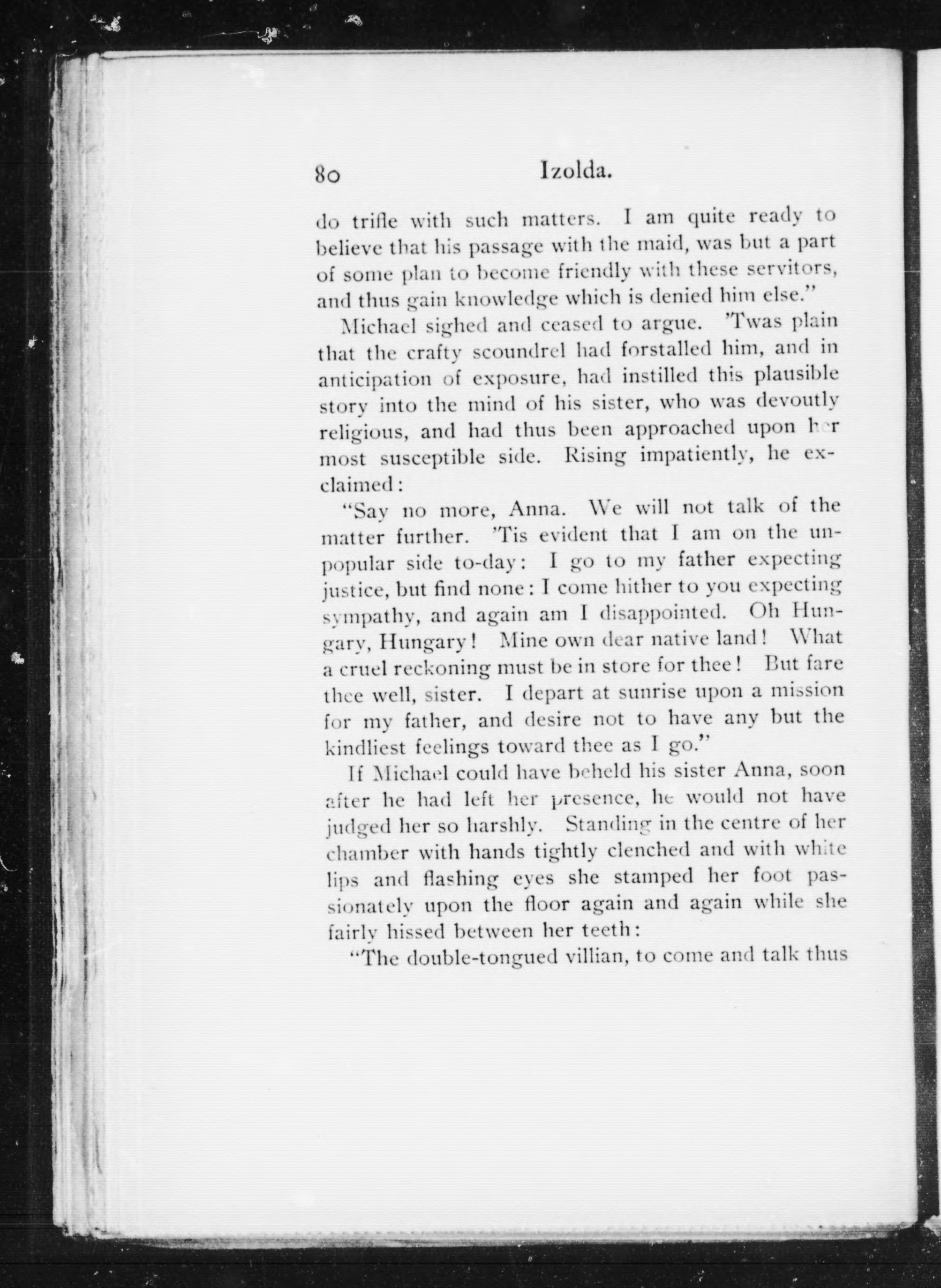 80 Izolda.

do trifle with such matters. I am quite ready to believe that his passage with the maid, was but a part of some plan to become friendly with these servitors, and thus gain knowledge which is denied him else."

Michael sighed and ceased to argue. 'Twas plain that the crafty scoundrel had forstalled him, and in anticipation of exposure, had instilled this plausible story into the mind of his sister, who was devoutly religious, and had thus been approached upon her most susceptible side. Rising impatiently, he exclaimed:

"Say no more, Anna. We will not talk of the matter further. 'Tis evident that I am on the unpopular side to-day: I go to my father expecting justice, but find none: I come hither to you expecting sympathy, and again am I disappointed. Oh Hungary, Hungary! Mine own dear native land! What a cruel reckoning must be in store for thee! But fare thee well, sister. I depart at sunrise upon a mission for my father, and desire not to have any but the kindliest feelings toward thee as I go."

If Michael could have beheld his sister Anna, soon after he had left her presence, he would not have judged her so harshly. Standing in the centre of her chamber with hands tightly clenched and with white lips and flashing eyes she stamped her foot passionately upon the floor again and again while she fairly hissed between her teeth:

"The double-tongued villian, to come and talk thus